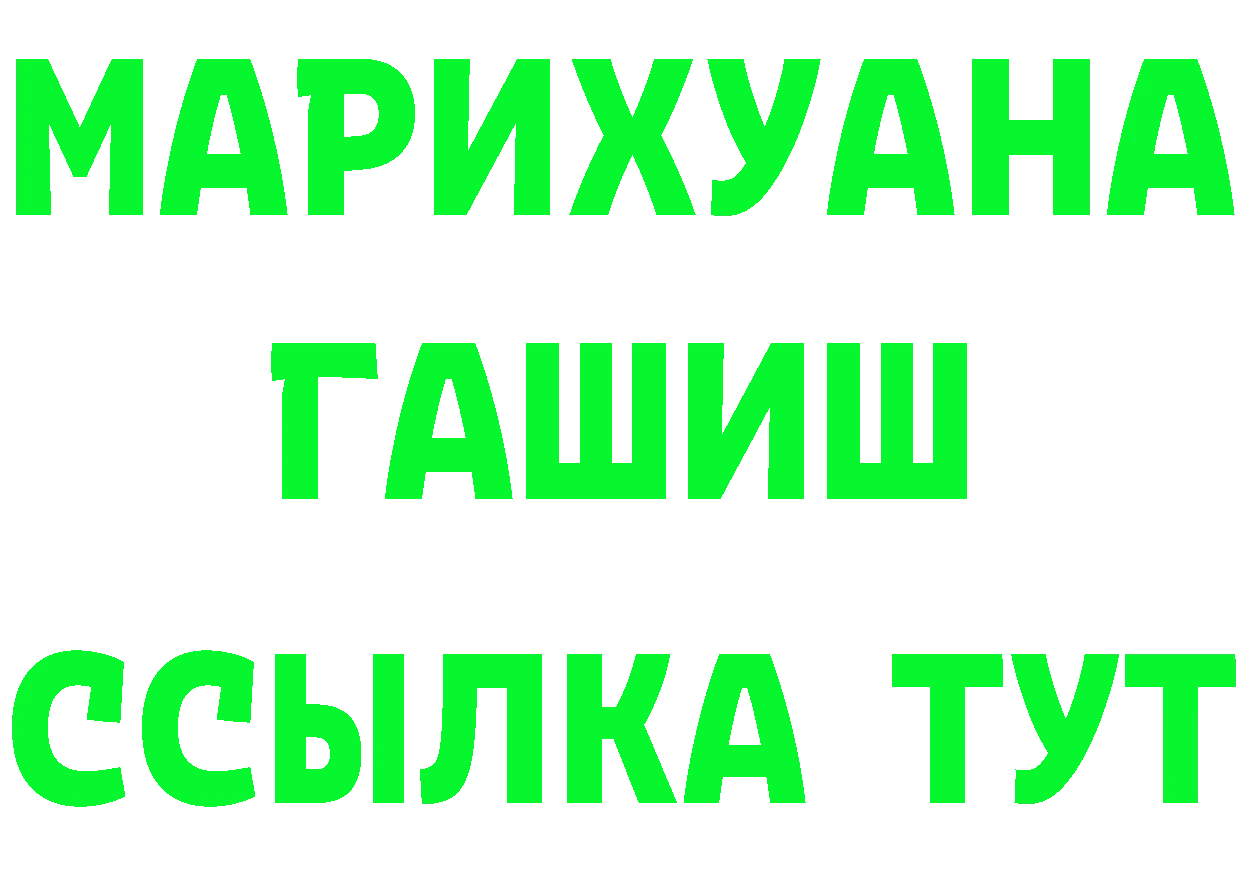 МАРИХУАНА
ГАШИШ
ССЫЛКА ТУТ